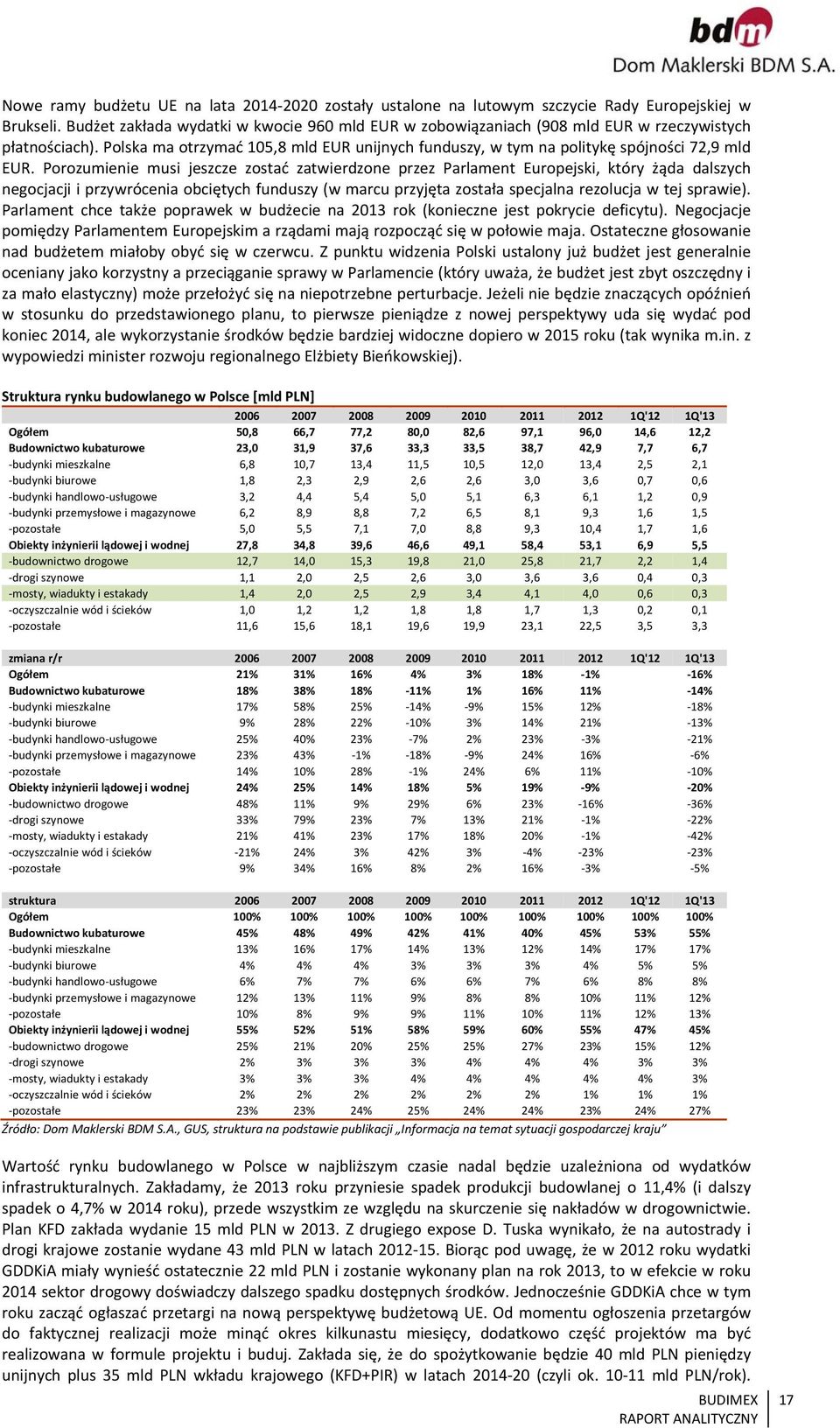 bdm
Dom Maklerski BDM S.A.

Nowe ramy budżetu UE na lata 2014-2020 zostały ustalone na lutowym szczycie Rady Europejskiej w Brukseli. Budżet zakłada wydatki w kwocie 960 mld EUR w zobowiązaniach (908 mld EUR w rzeczywistych płatnościach). Polska ma otrzymać 105,8 mld EUR unijnych funduszy, w tym na politykę spójności 72,9 mld EUR. Porozumienie musi jeszcze zostać zatwierdzone przez Parlament Europejski, który żąda dalszych negocjacji i przywrócenia obciętych funduszy (w marcu przyjęta została specjalna rezolucja w tej sprawie). Parlament chce także poprawek w budżecie na 2013 rok (konieczne jest pokrycie deficytu). Negocjacje pomiędzy Parlamentem Europejskim a rządami mają rozpocząć się w połowie maja. Ostateczne głosowanie nad budżetem miałoby obyć się w czerwcu. Z punktu widzenia Polski ustalony już budżet jest generalnie oceniany jako korzystny a przeciąganie sprawy w Parlamencie (który uważa, że budżet jest zbyt oszczędny i za mało elastyczny) może przełożyć się na niepotrzebne perturbacje. Jeżeli nie będzie znaczących opóźnień w stosunku do przedstawionego planu, to pierwsze pieniądze z nowej perspektywy uda się wydać pod koniec 2014, ale wykorzystanie środków będzie bardziej widoczne dopiero w 2015 roku (tak wynika m.in. z wypowiedzi minister rozwoju regionalnego Elżbiety Bieńkowskiej).

Struktura rynku budowlanego w Polsce [mld PLN]

| | 2006 | 2007 | 2008 | 2009 | 2010 | 2011 | 2012 | 1Q'12 | 1Q'13 |
|---|---|---|---|---|---|---|---|---|---|
| Ogółem | 50,8 | 66,7 | 77,2 | 80,0 | 82,6 | 97,1 | 96,0 | 14,6 | 12,2 |
| Budownictwo kubaturowe | 23,0 | 31,9 | 37,6 | 33,3 | 33,5 | 38,7 | 42,9 | 7,7 | 6,7 |
| -budynki mieszkalne | 6,8 | 10,7 | 13,4 | 11,5 | 10,5 | 12,0 | 13,4 | 2,5 | 2,1 |
| -budynki biurowe | 1,8 | 2,3 | 2,9 | 2,6 | 2,6 | 3,0 | 3,6 | 0,7 | 0,6 |
| -budynki handlowo-usługowe | 3,2 | 4,4 | 5,4 | 5,0 | 5,1 | 6,3 | 6,1 | 1,2 | 0,9 |
| -budynki przemysłowe i magazynowe | 6,2 | 8,9 | 8,8 | 7,2 | 6,5 | 8,1 | 9,3 | 1,6 | 1,5 |
| -pozostałe | 5,0 | 5,5 | 7,1 | 7,0 | 8,8 | 9,3 | 10,4 | 1,7 | 1,6 |
| Obiekty inżynierii lądowej i wodnej | 27,8 | 34,8 | 39,6 | 46,6 | 49,1 | 58,4 | 53,1 | 6,9 | 5,5 |
| -budownictwo drogowe | 12,7 | 14,0 | 15,3 | 19,8 | 21,0 | 25,8 | 21,7 | 2,2 | 1,4 |
| -drogi szynowe | 1,1 | 2,0 | 2,5 | 2,6 | 3,0 | 3,6 | 3,6 | 0,4 | 0,3 |
| -mosty, wiadukty i estakady | 1,4 | 2,0 | 2,5 | 2,9 | 3,4 | 4,1 | 4,0 | 0,6 | 0,3 |
| -oczyszczalnie wód i ścieków | 1,0 | 1,2 | 1,2 | 1,8 | 1,8 | 1,7 | 1,3 | 0,2 | 0,1 |
| -pozostałe | 11,6 | 15,6 | 18,1 | 19,6 | 19,9 | 23,1 | 22,5 | 3,5 | 3,3 |

| zmiana r/r | 2006 | 2007 | 2008 | 2009 | 2010 | 2011 | 2012 | 1Q'12 | 1Q'13 |
|---|---|---|---|---|---|---|---|---|---|
| Ogółem | 21% | 31% | 16% | 4% | 3% | 18% | -1% | | -16% |
| Budownictwo kubaturowe | 18% | 38% | 18% | -11% | 1% | 16% | 11% | | -14% |
| -budynki mieszkalne | 17% | 58% | 25% | -14% | -9% | 15% | 12% | | -18% |
| -budynki biurowe | 9% | 28% | 22% | -10% | 3% | 14% | 21% | | -13% |
| -budynki handlowo-usługowe | 25% | 40% | 23% | -7% | 2% | 23% | -3% | | -21% |
| -budynki przemysłowe i magazynowe | 23% | 43% | -1% | -18% | -9% | 24% | 16% | | -6% |
| -pozostałe | 14% | 10% | 28% | -1% | 24% | 6% | 11% | | -10% |
| Obiekty inżynierii lądowej i wodnej | 24% | 25% | 14% | 18% | 5% | 19% | -9% | | -20% |
| -budownictwo drogowe | 48% | 11% | 9% | 29% | 6% | 23% | -16% | | -36% |
| -drogi szynowe | 33% | 79% | 23% | 7% | 13% | 21% | -1% | | -22% |
| -mosty, wiadukty i estakady | 21% | 41% | 23% | 17% | 18% | 20% | -1% | | -42% |
| -oczyszczalnie wód i ścieków | -21% | 24% | 3% | 42% | 3% | -4% | -23% | | -23% |
| -pozostałe | 9% | 34% | 16% | 8% | 2% | 16% | -3% | | -5% |

| struktura | 2006 | 2007 | 2008 | 2009 | 2010 | 2011 | 2012 | 1Q'12 | 1Q'13 |
|---|---|---|---|---|---|---|---|---|---|
| Ogółem | 100% | 100% | 100% | 100% | 100% | 100% | 100% | 100% | 100% |
| Budownictwo kubaturowe | 45% | 48% | 49% | 42% | 41% | 40% | 45% | 53% | 55% |
| -budynki mieszkalne | 13% | 16% | 17% | 14% | 13% | 12% | 14% | 17% | 17% |
| -budynki biurowe | 4% | 4% | 4% | 3% | 3% | 3% | 4% | 5% | 5% |
| -budynki handlowo-usługowe | 6% | 7% | 7% | 6% | 6% | 7% | 6% | 8% | 8% |
| -budynki przemysłowe i magazynowe | 12% | 13% | 11% | 9% | 8% | 8% | 10% | 11% | 12% |
| -pozostałe | 10% | 8% | 9% | 9% | 11% | 10% | 11% | 12% | 13% |
| Obiekty inżynierii lądowej i wodnej | 55% | 52% | 51% | 58% | 59% | 60% | 55% | 47% | 45% |
| -budownictwo drogowe | 25% | 21% | 20% | 25% | 25% | 27% | 23% | 15% | 12% |
| -drogi szynowe | 2% | 3% | 3% | 3% | 4% | 4% | 4% | 3% | 3% |
| -mosty, wiadukty i estakady | 3% | 3% | 3% | 4% | 4% | 4% | 4% | 4% | 3% |
| -oczyszczalnie wód i ścieków | 2% | 2% | 2% | 2% | 2% | 2% | 1% | 1% | 1% |
| -pozostałe | 23% | 23% | 24% | 25% | 24% | 24% | 23% | 24% | 27% |

Źródło: Dom Maklerski BDM S.A., GUS, struktura na podstawie publikacji „Informacja na temat sytuacji gospodarczej kraju"

Wartość rynku budowlanego w Polsce w najbliższym czasie nadal będzie uzależniona od wydatków infrastrukturalnych. Zakładamy, że 2013 roku przyniesie spadek produkcji budowlanej o 11,4% (i dalszy spadek o 4,7% w 2014 roku), przede wszystkim ze względu na skurczenie się nakładów w drogownictwie. Plan KFD zakłada wydanie 15 mld PLN w 2013. Z drugiego expose D. Tuska wynikało, że na autostrady i drogi krajowe zostanie wydane 43 mld PLN w latach 2012-15. Biorąc pod uwagę, że w 2012 roku wydatki GDDKiA miały wynieść ostatecznie 22 mld PLN i zostanie wykonany plan na rok 2013, to w efekcie w roku 2014 sektor drogowy doświadczy dalszego spadku dostępnych środków. Jednocześnie GDDKiA chce w tym roku zacząć ogłaszać przetargi na nową perspektywę budżetową UE. Od momentu ogłoszenia przetargów do faktycznej realizacji może minąć okres kilkunastu miesięcy, dodatkowo część projektów ma być realizowana w formule projektu i buduj. Zakłada się, że do spożytkowanie będzie 40 mld PLN pieniędzy unijnych plus 35 mld PLN wkładu krajowego (KFD+PIR) w latach 2014-20 (czyli ok. 10-11 mld PLN/rok).

BUDIMEX
RAPORT ANALITYCZNY
17